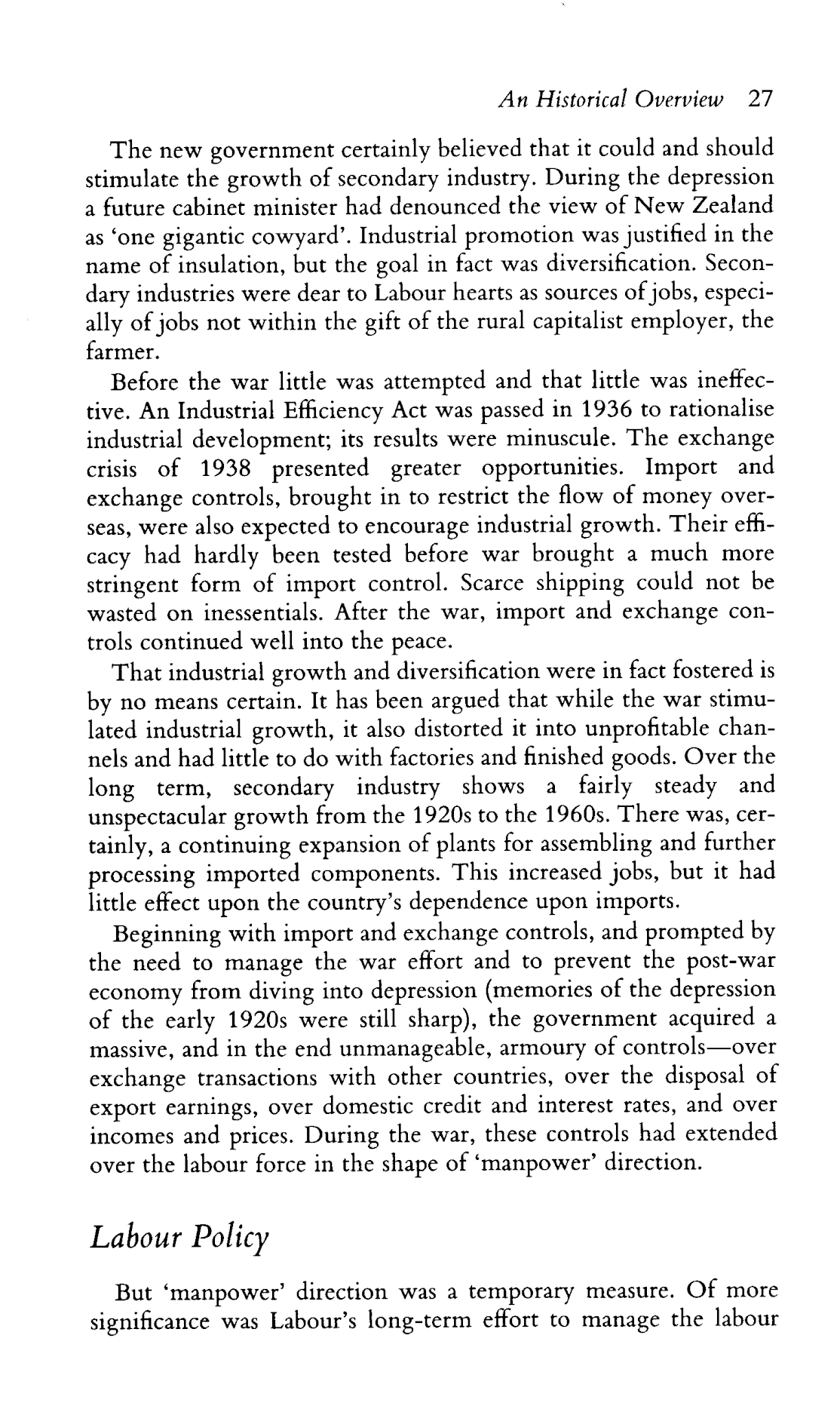 An Historical Overview 27

The new government certainly believed that it could and should stimulate the growth of secondary industry. During the depression a future cabinet minister had denounced the view of New Zealand as 'one gigantic cowyard'. Industrial promotion was justified in the name of insulation, but the goal in fact was diversification. Secondary industries were dear to Labour hearts as sources of jobs, especially of jobs not within the gift of the rural capitalist employer, the farmer.

Before the war little was attempted and that little was ineffective. An Industrial Efficiency Act was passed in 1936 to rationalise industrial development; its results were minuscule. The exchange crisis of 1938 presented greater opportunities. Import and exchange controls, brought in to restrict the flow of money overseas, were also expected to encourage industrial growth. Their efficacy had hardly been tested before war brought a much more stringent form of import control. Scarce shipping could not be wasted on inessentials. After the war, import and exchange controls continued well into the peace.

That industrial growth and diversification were in fact fostered is by no means certain. It has been argued that while the war stimulated industrial growth, it also distorted it into unprofitable channels and had little to do with factories and finished goods. Over the long term, secondary industry shows a fairly steady and unspectacular growth from the 1920s to the 1960s. There was, certainly, a continuing expansion of plants for assembling and further processing imported components. This increased jobs, but it had little effect upon the country's dependence upon imports.

Beginning with import and exchange controls, and prompted by the need to manage the war effort and to prevent the post-war economy from diving into depression (memories of the depression of the early 1920s were still sharp), the government acquired a massive, and in the end unmanageable, armoury of controls—over exchange transactions with other countries, over the disposal of export earnings, over domestic credit and interest rates, and over incomes and prices. During the war, these controls had extended over the labour force in the shape of 'manpower' direction.

Labour Policy

But 'manpower' direction was a temporary measure. Of more significance was Labour's long-term effort to manage the labour